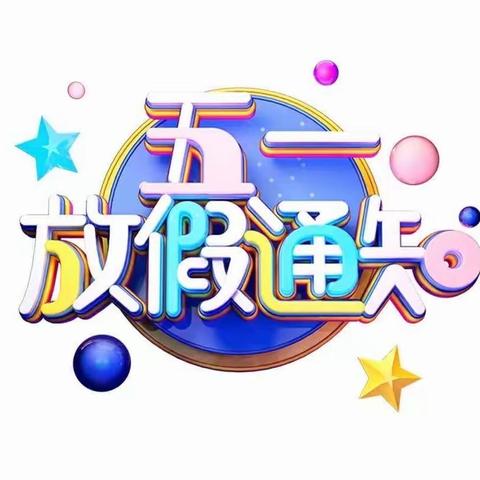 五一
放假通知